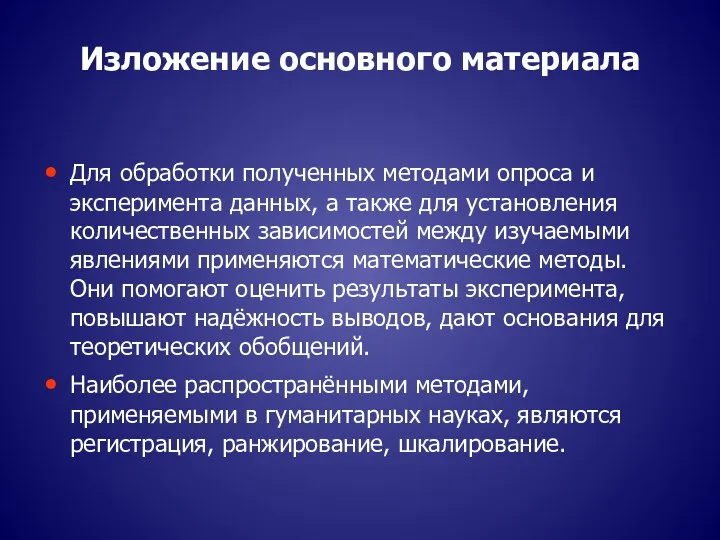 Изложение основного материала

• Для обработки полученных методами опроса и эксперимента данных, а также для установления количественных зависимостей между изучаемыми явлениями применяются математические методы. Они помогают оценить результаты эксперимента, повышают надёжность выводов, дают основания для теоретических обобщений.

• Наиболее распространёнными методами, применяемыми в гуманитарных науках, являются регистрация, ранжирование, шкалирование.